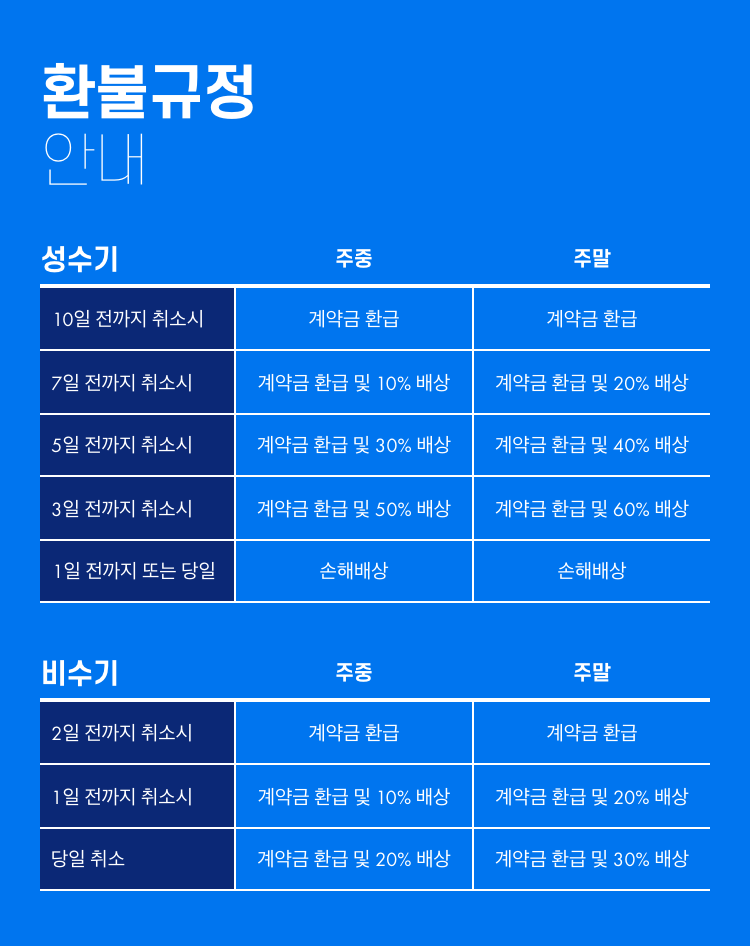 환불규정
안내

| 성수기 | 주중 | 주말 |
|---|---|---|
| 10일 전까지 취소시 | 계약금 환급 | 계약금 환급 |
| 7일 전까지 취소시 | 계약금 환급 및 10% 배상 | 계약금 환급 및 20% 배상 |
| 5일 전까지 취소시 | 계약금 환급 및 30% 배상 | 계약금 환급 및 40% 배상 |
| 3일 전까지 취소시 | 계약금 환급 및 50% 배상 | 계약금 환급 및 60% 배상 |
| 1일 전까지 또는 당일 | 손해배상 | 손해배상 |

| 비수기 | 주중 | 주말 |
|---|---|---|
| 2일 전까지 취소시 | 계약금 환급 | 계약금 환급 |
| 1일 전까지 취소시 | 계약금 환급 및 10% 배상 | 계약금 환급 및 20% 배상 |
| 당일 취소 | 계약금 환급 및 20% 배상 | 계약금 환급 및 30% 배상 |